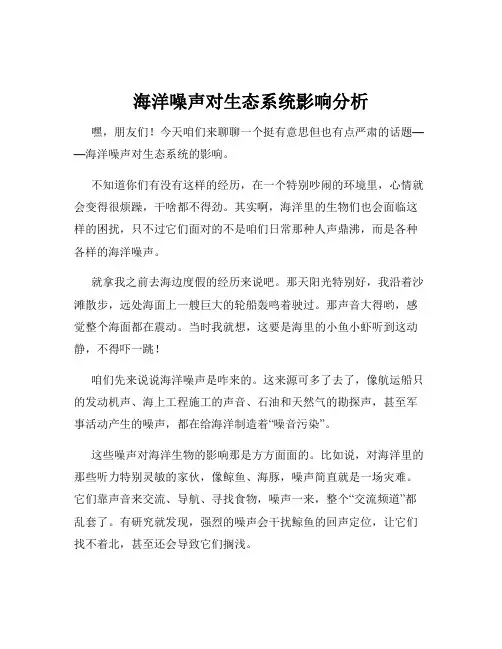 海洋噪声对生态系统影响分析

嘿，朋友们！今天咱们来聊聊一个挺有意思但也有点严肃的话题——海洋噪声对生态系统的影响。

不知道你们有没有这样的经历，在一个特别吵闹的环境里，心情就会变得很烦躁，干啥都不得劲。其实啊，海洋里的生物们也会面临这样的困扰，只不过它们面对的不是咱们日常那种人声鼎沸，而是各种各样的海洋噪声。

就拿我之前去海边度假的经历来说吧。那天阳光特别好，我沿着沙滩散步，远处海面上一艘巨大的轮船轰鸣着驶过。那声音大得哟，感觉整个海面都在震动。当时我就想，这要是海里的小鱼小虾听到这动静，不得吓一跳！

咱们先来说说海洋噪声是咋来的。这来源可多了去了，像航运船只的发动机声、海上工程施工的声音、石油和天然气的勘探声，甚至军事活动产生的噪声，都在给海洋制造着“噪音污染”。

这些噪声对海洋生物的影响那是方方面面的。比如说，对海洋里的那些听力特别灵敏的家伙，像鲸鱼、海豚，噪声简直就是一场灾难。它们靠声音来交流、导航、寻找食物，噪声一来，整个“交流频道”都乱套了。有研究就发现，强烈的噪声会干扰鲸鱼的回声定位，让它们找不着北，甚至还会导致它们搁浅。